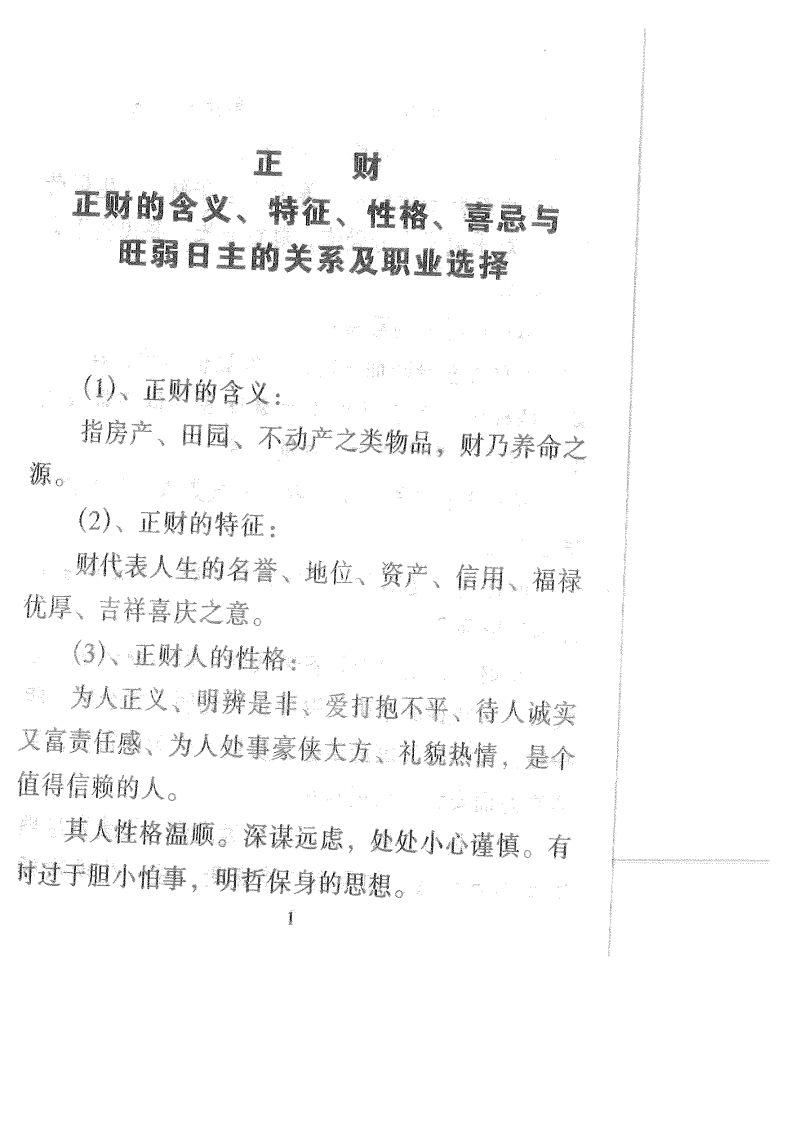 正　财

正财的含义、特征、性格、喜忌与旺弱日主的关系及职业选择

(1)、正财的含义：

指房产、田园、不动产之类物品，财乃养命之源。

(2)、正财的特征：

财代表人生的名誉、地位、资产、信用、福禄优厚、吉祥喜庆之意。

(3)、正财人的性格：

为人正义、明辨是非、爱打抱不平、待人诚实又富责任感、为人处事豪侠大方、礼貌热情，是个值得信赖的人。

其人性格温顺。深谋远虑，处处小心谨慎。有时过于胆小怕事，明哲保身的思想。

1